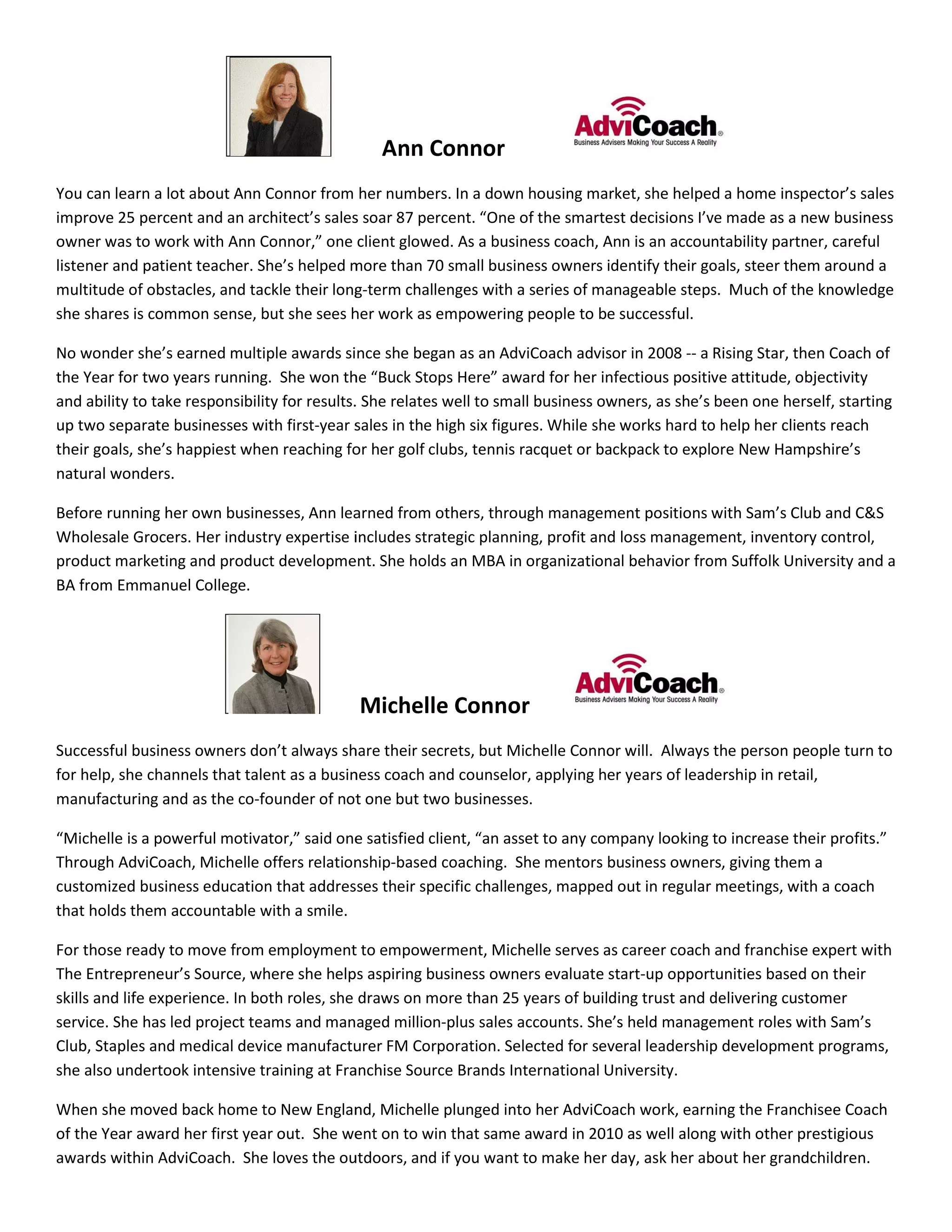 Ann Connor

AdviCoach®
Business Advisers Making Your Success A Reality

You can learn a lot about Ann Connor from her numbers. In a down housing market, she helped a home inspector's sales improve 25 percent and an architect's sales soar 87 percent. "One of the smartest decisions I've made as a new business owner was to work with Ann Connor," one client glowed. As a business coach, Ann is an accountability partner, careful listener and patient teacher. She's helped more than 70 small business owners identify their goals, steer them around a multitude of obstacles, and tackle their long-term challenges with a series of manageable steps. Much of the knowledge she shares is common sense, but she sees her work as empowering people to be successful.

No wonder she's earned multiple awards since she began as an AdviCoach advisor in 2008 -- a Rising Star, then Coach of the Year for two years running. She won the "Buck Stops Here" award for her infectious positive attitude, objectivity and ability to take responsibility for results. She relates well to small business owners, as she's been one herself, starting up two separate businesses with first-year sales in the high six figures. While she works hard to help her clients reach their goals, she's happiest when reaching for her golf clubs, tennis racquet or backpack to explore New Hampshire's natural wonders.

Before running her own businesses, Ann learned from others, through management positions with Sam's Club and C&S Wholesale Grocers. Her industry expertise includes strategic planning, profit and loss management, inventory control, product marketing and product development. She holds an MBA in organizational behavior from Suffolk University and a BA from Emmanuel College.

Michelle Connor

AdviCoach®
Business Advisers Making Your Success A Reality

Successful business owners don't always share their secrets, but Michelle Connor will. Always the person people turn to for help, she channels that talent as a business coach and counselor, applying her years of leadership in retail, manufacturing and as the co-founder of not one but two businesses.

"Michelle is a powerful motivator," said one satisfied client, "an asset to any company looking to increase their profits." Through AdviCoach, Michelle offers relationship-based coaching. She mentors business owners, giving them a customized business education that addresses their specific challenges, mapped out in regular meetings, with a coach that holds them accountable with a smile.

For those ready to move from employment to empowerment, Michelle serves as career coach and franchise expert with The Entrepreneur's Source, where she helps aspiring business owners evaluate start-up opportunities based on their skills and life experience. In both roles, she draws on more than 25 years of building trust and delivering customer service. She has led project teams and managed million-plus sales accounts. She's held management roles with Sam's Club, Staples and medical device manufacturer FM Corporation. Selected for several leadership development programs, she also undertook intensive training at Franchise Source Brands International University.

When she moved back home to New England, Michelle plunged into her AdviCoach work, earning the Franchisee Coach of the Year award her first year out. She went on to win that same award in 2010 as well along with other prestigious awards within AdviCoach. She loves the outdoors, and if you want to make her day, ask her about her grandchildren.